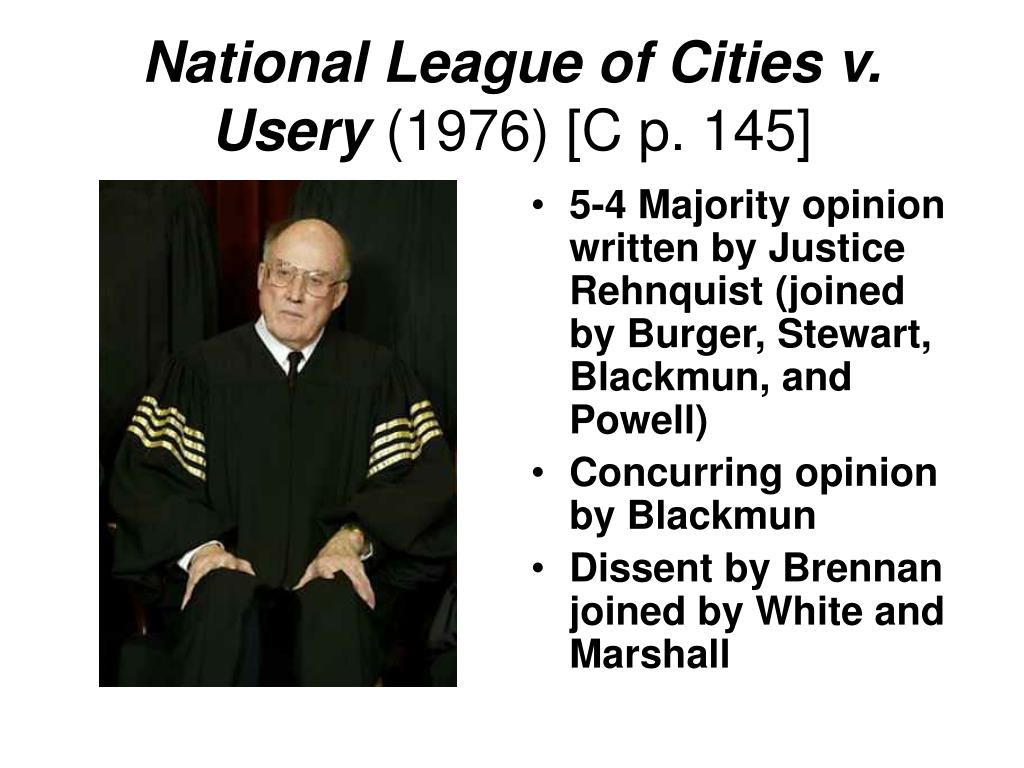 National League of Cities v. Usery (1976) [C p. 145]

• 5-4 Majority opinion written by Justice Rehnquist (joined by Burger, Stewart, Blackmun, and Powell)
• Concurring opinion by Blackmun
• Dissent by Brennan joined by White and Marshall